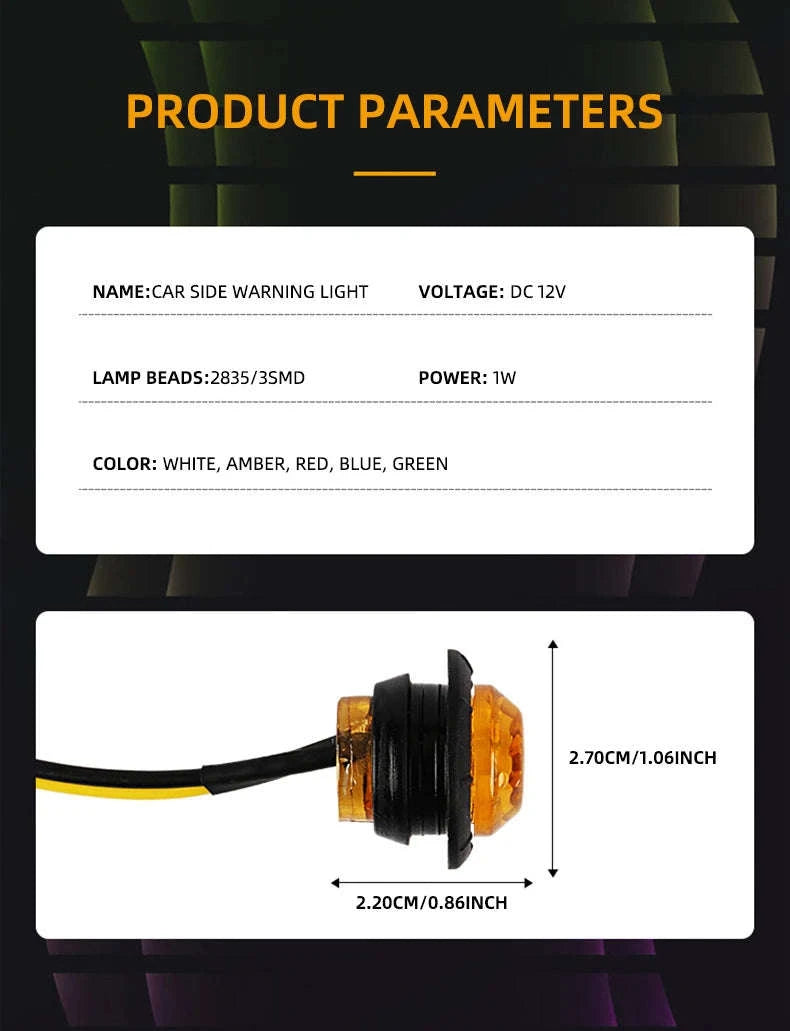 PRODUCT PARAMETERS

NAME:CAR SIDE WARNING LIGHT

VOLTAGE: DC 12V

LAMP BEADS:2835/3SMD

POWER: 1W

COLOR: WHITE, AMBER, RED, BLUE, GREEN

2.70CM/1.06INCH

2.20CM/0.86INCH